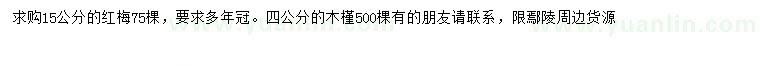 求购15公分的红梅75棵，要求多年冠。四公分的木槿500棵有的朋友请联系，限鄢陵周边货源

www.yuanlin.com